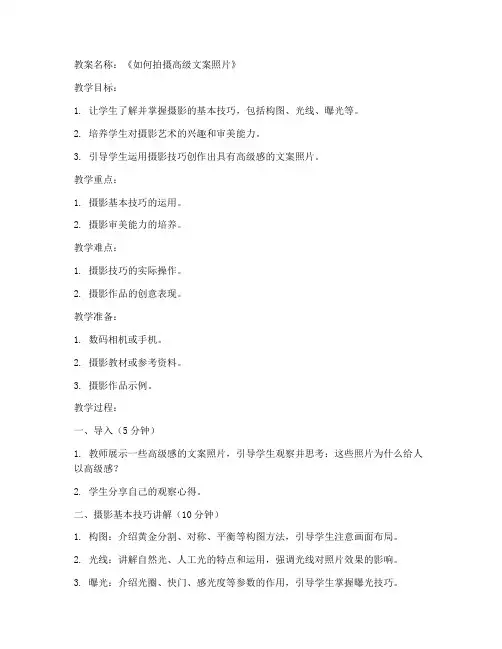 教案名称：《如何拍摄高级文案照片》

教学目标：

1. 让学生了解并掌握摄影的基本技巧，包括构图、光线、曝光等。

2. 培养学生对摄影艺术的兴趣和审美能力。

3. 引导学生运用摄影技巧创作出具有高级感的文案照片。

教学重点：

1. 摄影基本技巧的运用。

2. 摄影审美能力的培养。

教学难点：

1. 摄影技巧的实际操作。

2. 摄影作品的创意表现。

教学准备：

1. 数码相机或手机。

2. 摄影教材或参考资料。

3. 摄影作品示例。

教学过程：

一、导入（5 分钟）

1. 教师展示一些高级感的文案照片，引导学生观察并思考：这些照片为什么给人以高级感？

2. 学生分享自己的观察心得。

二、摄影基本技巧讲解（10 分钟）

1. 构图：介绍黄金分割、对称、平衡等构图方法，引导学生注意画面布局。

2. 光线：讲解自然光、人工光的特点和运用，强调光线对照片效果的影响。

3. 曝光：介绍光圈、快门、感光度等参数的作用，引导学生掌握曝光技巧。